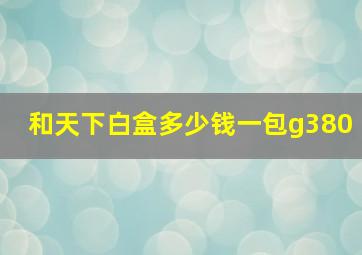 和天下白盒多少钱一包g380